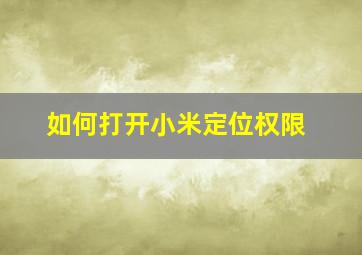 如何打开小米定位权限